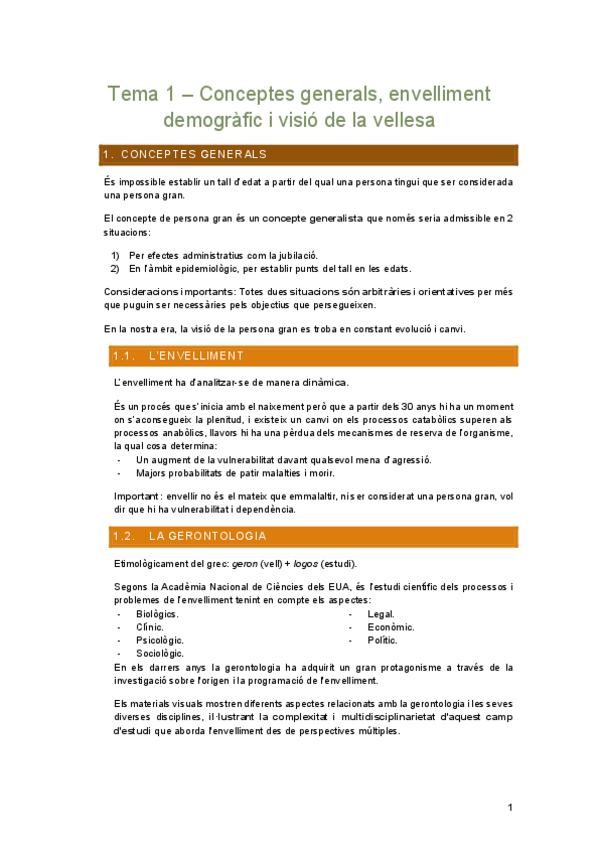 Tema 1 – Conceptes generals, envelliment demogràfic i visió de la vellesa

1. CONCEPTES GENERALS

És impossible establir un tall d'edat a partir del qual una persona tingui que ser considerada una persona gran.

El concepte de persona gran és un concepte generalista que només seria admissible en 2 situacions:

1) Per efectes administratius com la jubilació.
2) En l'àmbit epidemiològic, per establir punts del tall en les edats.

Consideracions importants: Totes dues situacions són arbitràries i orientatives per més que puguin ser necessàries pels objectius que persegueixen.

En la nostra era, la visió de la persona gran es troba en constant evolució i canvi.

1.1. L'ENVELLIMENT

L'envelliment ha d'analitzar-se de manera dinàmica.

És un procés que s'inicia amb el naixement però que a partir dels 30 anys hi ha un moment on s'aconsegueix la plenitud, i existeix un canvi on els processos catabòlics superen als processos anabòlics, llavors hi ha una pèrdua dels mecanismes de reserva de l'organisme, la qual cosa determina:
- Un augment de la vulnerabilitat davant qualsevol mena d'agressió.
- Majors probabilitats de patir malalties i morir.

Important: envellir no és el mateix que emmalaltir, ni ser considerat una persona gran, vol dir que hi ha vulnerabilitat i dependència.

1.2. LA GERONTOLOGIA

Etimològicament del grec: geron (vell) + logos (estudi).

Segons la Acadèmia Nacional de Ciències dels EUA, és l'estudi científic dels processos i problemes de l'envelliment tenint en compte els aspectes:
- Biològics.
- Clínic.
- Psicològic.
- Sociològic.
- Legal.
- Econòmic.
- Polític.
En els darrers anys la gerontologia ha adquirit un gran protagonisme a través de la investigació sobre l'origen i la programació de l'envelliment.

Els materials visuals mostren diferents aspectes relacionats amb la gerontologia i les seves diverses disciplines, il·lustrant la complexitat i multidisciplinarietat d'aquest camp d'estudi que aborda l'envelliment des de perspectives múltiples.

1